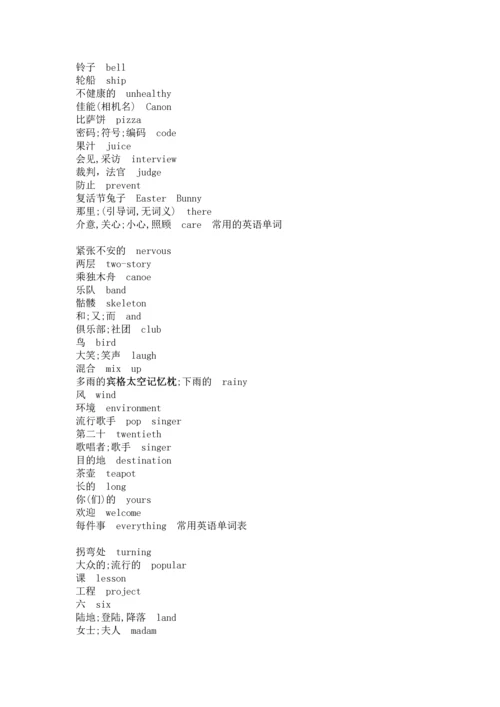 铃子 bell
轮船 ship
不健康的 unhealthy
佳能(相机名) Canon
比萨饼 pizza
密码;符号;编码 code
果汁 juice
会见,采访 interview
裁判,法官 judge
防止 prevent
复活节兔子 Easter Bunny
那里;(引导词,无词义) there
介意,关心;小心,照顾 care 常用的英语单词

紧张不安的 nervous
两层 two-story
乘独木舟 canoe
乐队 band
骷髅 skeleton
和;又;而 and
俱乐部;社团 club
鸟 bird
大笑;笑声 laugh
混合 mix up
多雨的宾格太空记忆枕;下雨的 rainy
风 wind
环境 environment
流行歌手 pop singer
第二十 twentieth
歌唱者;歌手 singer
目的地 destination
茶壶 teapot
长的 long
你(们)的 yours
欢迎 welcome
每件事 everything 常用英语单词表

拐弯处 turning
大众的;流行的 popular
课 lesson
工程 project
六 six
陆地;登陆,降落 land
女士;夫人 madam